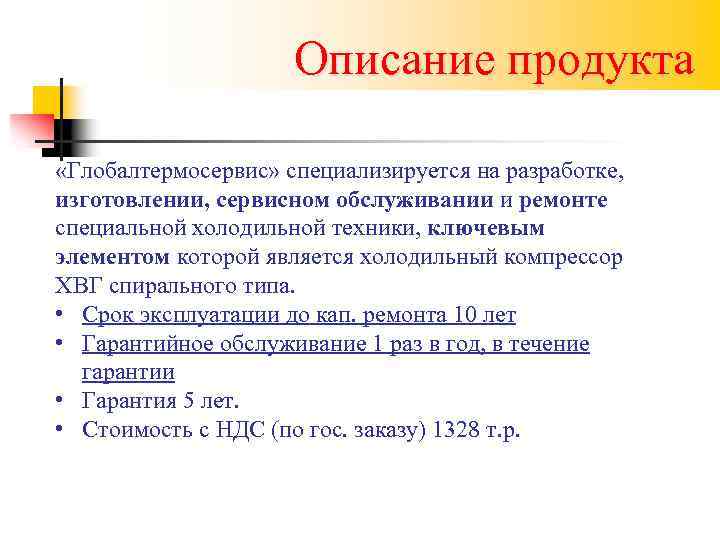 Описание продукта

«Глобалтермосервис» специализируется на разработке, изготовлении, сервисном обслуживании и ремонте специальной холодильной техники, ключевым элементом которой является холодильный компрессор ХВГ спирального типа.

• Срок эксплуатации до кап. ремонта 10 лет
• Гарантийное обслуживание 1 раз в год, в течение гарантии
• Гарантия 5 лет.
• Стоимость с НДС (по гос. заказу) 1328 т.р.